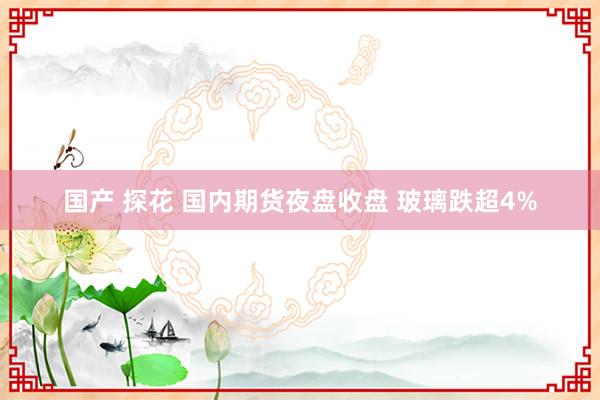 国产 探花 国内期货夜盘收盘 玻璃跌超4%